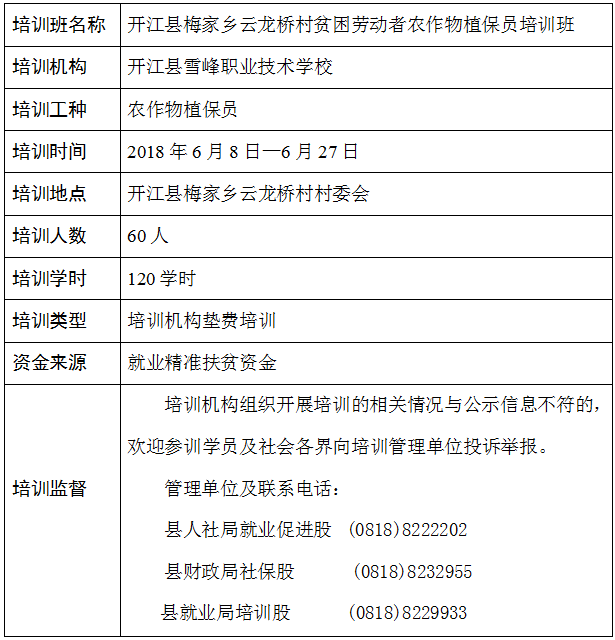 | 培训班名称 | 开江县梅家乡云龙桥村贫困劳动者农作物植保员培训班 |
|---|---|
| 培训机构 | 开江县雪峰职业技术学校 |
| 培训工种 | 农作物植保员 |
| 培训时间 | 2018 年 6 月 8 日—6 月 27 日 |
| 培训地点 | 开江县梅家乡云龙桥村村委会 |
| 培训人数 | 60 人 |
| 培训学时 | 120 学时 |
| 培训类型 | 培训机构垫费培训 |
| 资金来源 | 就业精准扶贫资金 |
| 培训监督 | 培训机构组织开展培训的相关情况与公示信息不符的，欢迎参训学员及社会各界向培训管理单位投诉举报。<br>管理单位及联系电话：<br>县人社局就业促进股 (0818)8222202<br>县财政局社保股 (0818)8232955<br>县就业局培训股 (0818)8229933 |